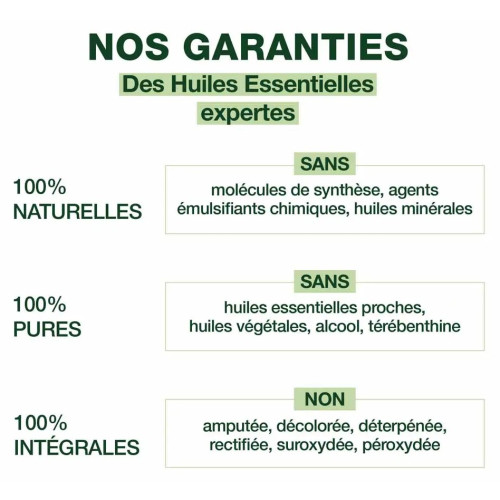 NOS GARANTIES

Des Huiles Essentielles expertes

100%
NATURELLES

SANS

molécules de synthèse, agents émulsifiants chimiques, huiles minérales

100%
PURES

SANS

huiles essentielles proches, huiles végétales, alcool, térébenthine

100%
INTÉGRALES

NON

amputée, décolorée, déterpénée, rectifiée, suroxydée, péroxydée